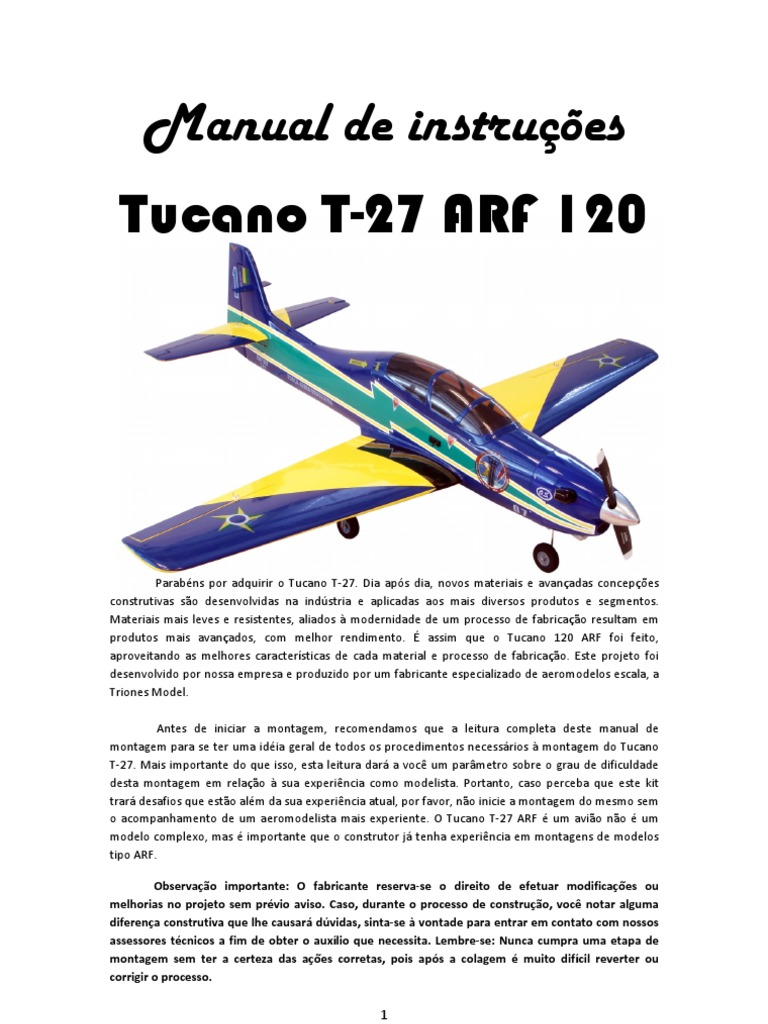 Manual de instruções

Tucano T-27 ARF 120

Parabéns por adquirir o Tucano T-27. Dia após dia, novos materiais e avançadas concepções construtivas são desenvolvidas na indústria e aplicadas aos mais diversos produtos e segmentos. Materiais mais leves e resistentes, aliados à modernidade de um processo de fabricação resultam em produtos mais avançados, com melhor rendimento. É assim que o Tucano 120 ARF foi feito, aproveitando as melhores características de cada material e processo de fabricação. Este projeto foi desenvolvido por nossa empresa e produzido por um fabricante especializado de aeromodelos escala, a Triones Model.

Antes de iniciar a montagem, recomendamos que a leitura completa deste manual de montagem para se ter uma idéia geral de todos os procedimentos necessários à montagem do Tucano T-27. Mais importante do que isso, esta leitura dará a você um parâmetro sobre o grau de dificuldade desta montagem em relação à sua experiência como modelista. Portanto, caso perceba que este kit trará desafios que estão além da sua experiência atual, por favor, não inicie a montagem do mesmo sem o acompanhamento de um aeromodelista mais experiente. O Tucano T-27 ARF é um avião não é um modelo complexo, mas é importante que o construtor já tenha experiência em montagens de modelos tipo ARF.

Observação importante: O fabricante reserva-se o direito de efetuar modificações ou melhorias no projeto sem prévio aviso. Caso, durante o processo de construção, você notar alguma diferença construtiva que lhe causará dúvidas, sinta-se à vontade para entrar em contato com nossos assessores técnicos a fim de obter o auxílio que necessita. Lembre-se: Nunca cumpra uma etapa de montagem sem ter a certeza das ações corretas, pois após a colagem é muito difícil reverter ou corrigir o processo.

1